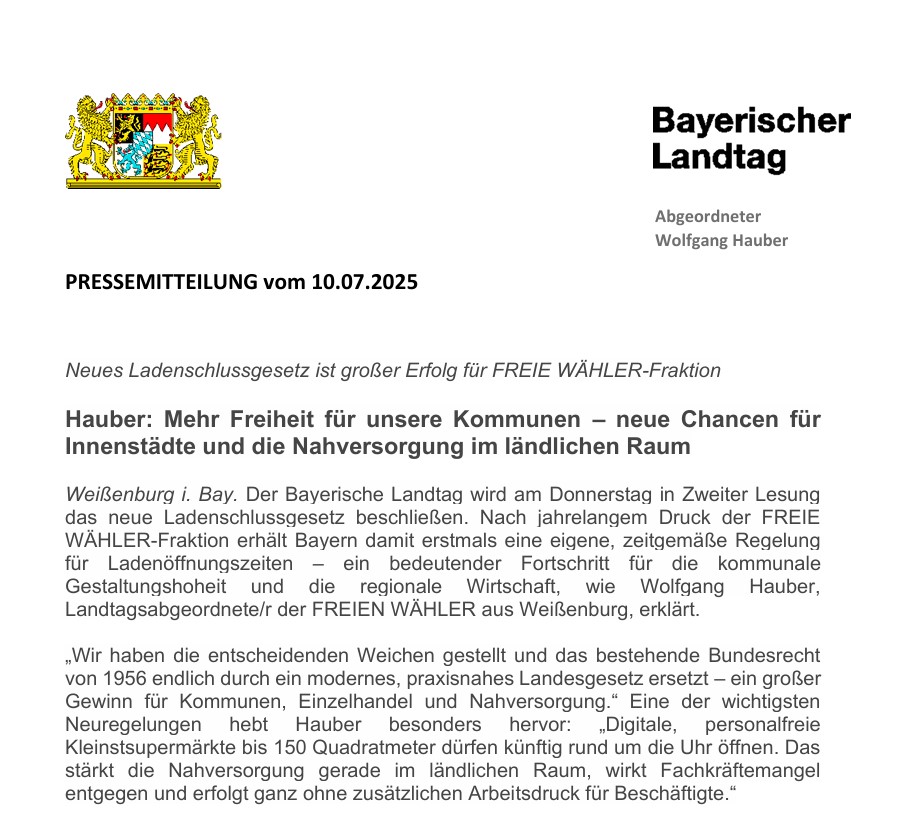 Bayerischer Landtag

Abgeordneter
Wolfgang Hauber

PRESSEMITTEILUNG vom 10.07.2025

Neues Ladenschlussgesetz ist großer Erfolg für FREIE WÄHLER-Fraktion

Hauber: Mehr Freiheit für unsere Kommunen – neue Chancen für Innenstädte und die Nahversorgung im ländlichen Raum

Weißenburg i. Bay. Der Bayerische Landtag wird am Donnerstag in Zweiter Lesung das neue Ladenschlussgesetz beschließen. Nach jahrelangem Druck der FREIE WÄHLER-Fraktion erhält Bayern damit erstmals eine eigene, zeitgemäße Regelung für Ladenöffnungszeiten – ein bedeutender Fortschritt für die kommunale Gestaltungshoheit und die regionale Wirtschaft, wie Wolfgang Hauber, Landtagsabgeordnete/r der FREIEN WÄHLER aus Weißenburg, erklärt.

„Wir haben die entscheidenden Weichen gestellt und das bestehende Bundesrecht von 1956 endlich durch ein modernes, praxisnahes Landesgesetz ersetzt – ein großer Gewinn für Kommunen, Einzelhandel und Nahversorgung.“ Eine der wichtigsten Neuregelungen hebt Hauber besonders hervor: „Digitale, personalfreie Kleinstsupermärkte bis 150 Quadratmeter dürfen künftig rund um die Uhr öffnen. Das stärkt die Nahversorgung gerade im ländlichen Raum, wirkt Fachkräftemangel entgegen und erfolgt ganz ohne zusätzlichen Arbeitsdruck für Beschäftigte.“